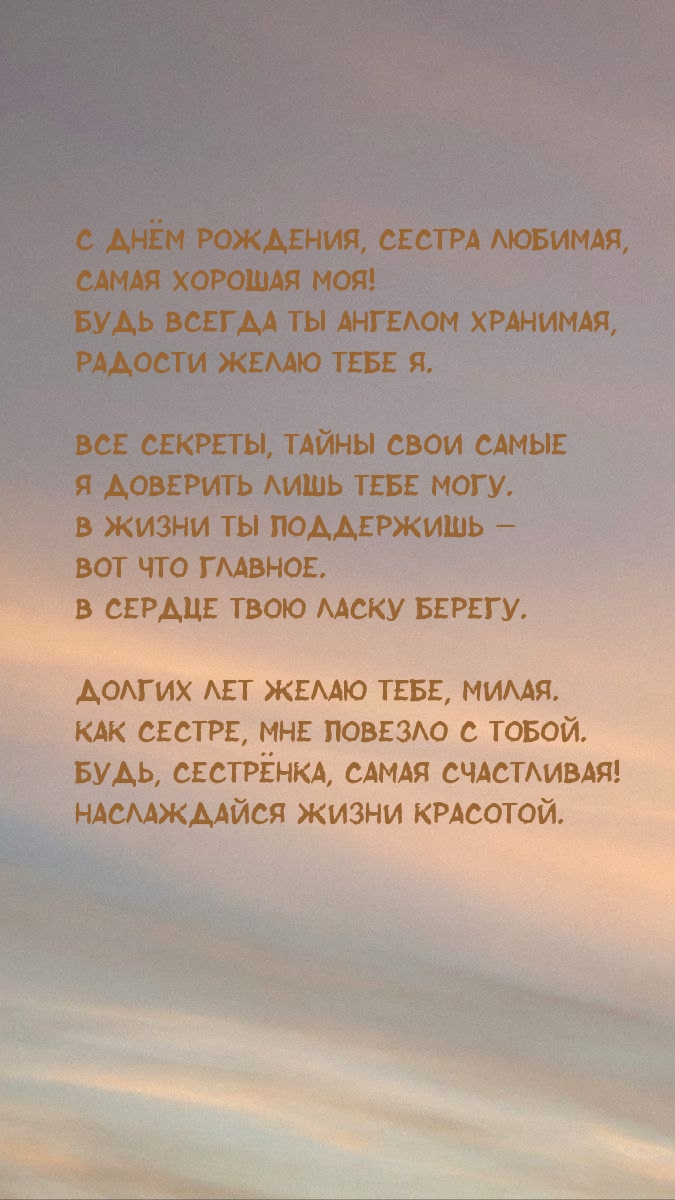 С ДНЁМ РОЖДЕНИЯ, СЕСТРА ЛЮБИМАЯ,
САМАЯ ХОРОШАЯ МОЯ!
БУДЬ ВСЕГДА ТЫ АНГЕЛОМ ХРАНИМАЯ,
РАДОСТИ ЖЕЛАЮ ТЕБЕ Я.

ВСЕ СЕКРЕТЫ, ТАЙНЫ СВОИ САМЫЕ
Я ДОВЕРИТЬ ЛИШЬ ТЕБЕ МОГУ.
В ЖИЗНИ ТЫ ПОДДЕРЖИШЬ –
ВОТ ЧТО ГЛАВНОЕ.
В СЕРДЦЕ ТВОЮ ЛАСКУ БЕРЕГУ.

ДОЛГИХ ЛЕТ ЖЕЛАЮ ТЕБЕ, МИЛАЯ.
КАК СЕСТРЕ, МНЕ ПОВЕЗЛО С ТОБОЙ.
БУДЬ, СЕСТРЁНКА, САМАЯ СЧАСТЛИВАЯ!
НАСЛАЖДАЙСЯ ЖИЗНИ КРАСОТОЙ.